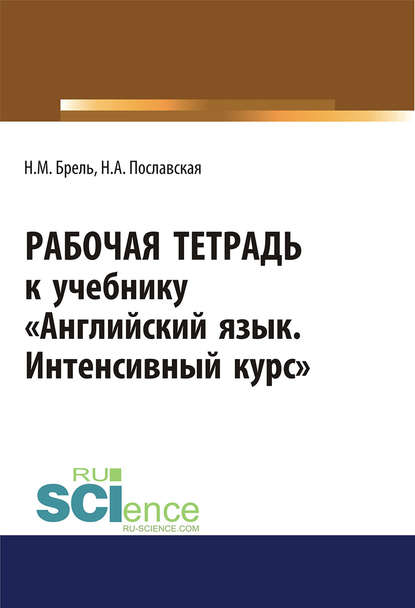 Н.М. Брель, Н.А. Пославская

РАБОЧАЯ ТЕТРАДЬ
к учебнику
«Английский язык.
Интенсивный курс»

RU
SCIence
RU-SCIENCE.COM